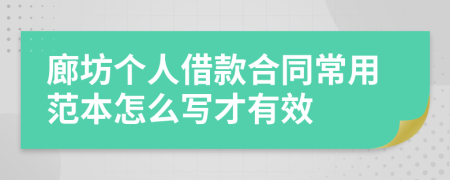 廊坊个人借款合同常用范本怎么写才有效